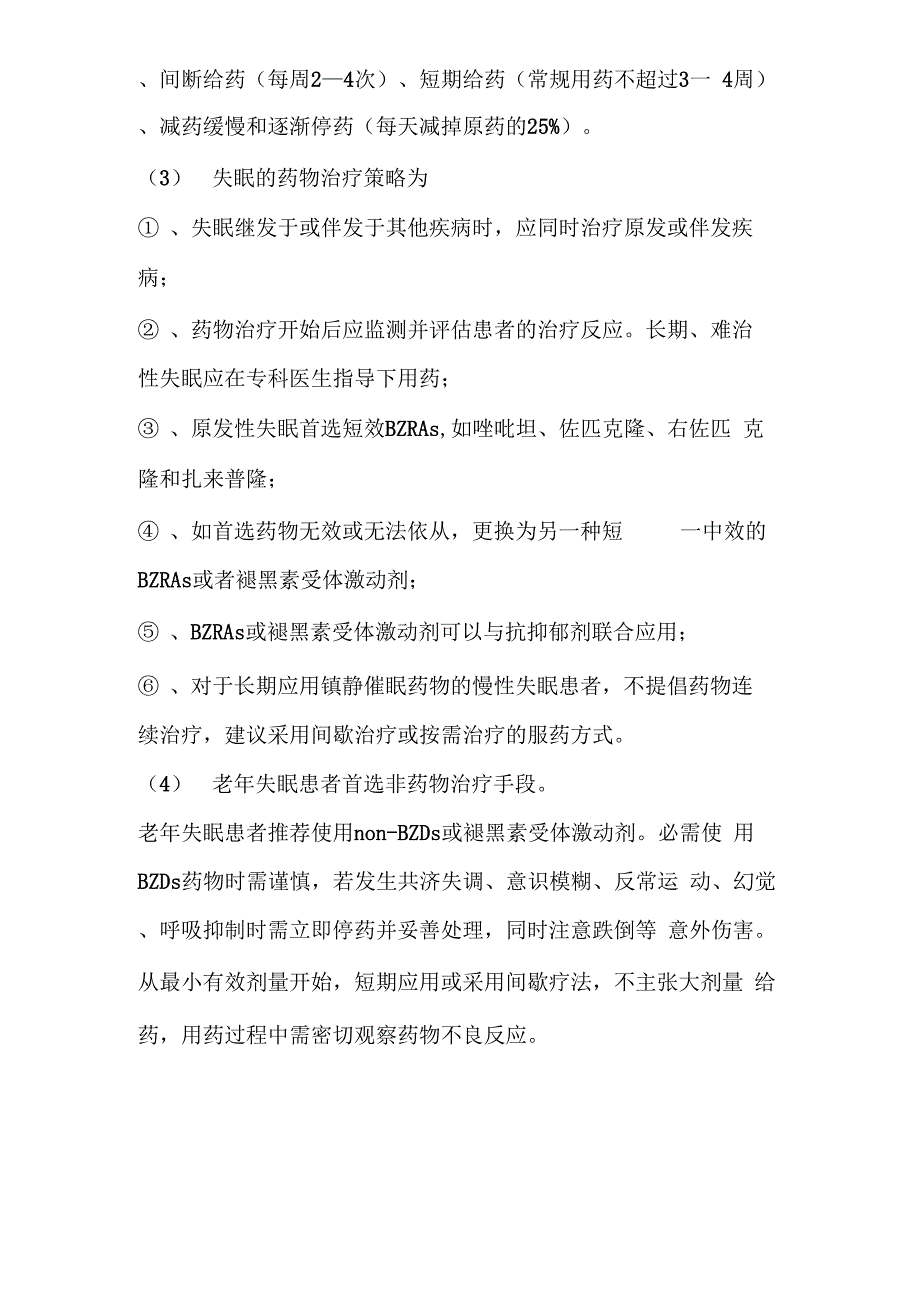 、间断给药（每周2—4次）、短期给药（常规用药不超过3一 4周）、减药缓慢和逐渐停药（每天减掉原药的25%）。

（3） 失眠的药物治疗策略为

① 、失眠继发于或伴发于其他疾病时，应同时治疗原发或伴发疾病；

② 、药物治疗开始后应监测并评估患者的治疗反应。长期、难治性失眠应在专科医生指导下用药；

③ 、原发性失眠首选短效BZRAs,如唑吡坦、佐匹克隆、右佐匹 克隆和扎来普隆；

④ 、如首选药物无效或无法依从，更换为另一种短 一中效的BZRAs或者褪黑素受体激动剂；

⑤ 、BZRAs或褪黑素受体激动剂可以与抗抑郁剂联合应用；

⑥ 、对于长期应用镇静催眠药物的慢性失眠患者，不提倡药物连续治疗，建议采用间歇治疗或按需治疗的服药方式。

（4） 老年失眠患者首选非药物治疗手段。

老年失眠患者推荐使用non-BZDs或褪黑素受体激动剂。必需使 用BZDs药物时需谨慎，若发生共济失调、意识模糊、反常运 动、幻觉、呼吸抑制时需立即停药并妥善处理，同时注意跌倒等 意外伤害。从最小有效剂量开始，短期应用或采用间歇疗法，不主张大剂量 给药，用药过程中需密切观察药物不良反应。